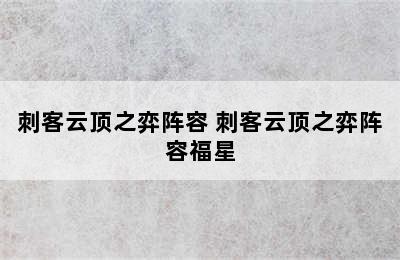 刺客云顶之弈阵容 刺客云顶之弈阵容福星